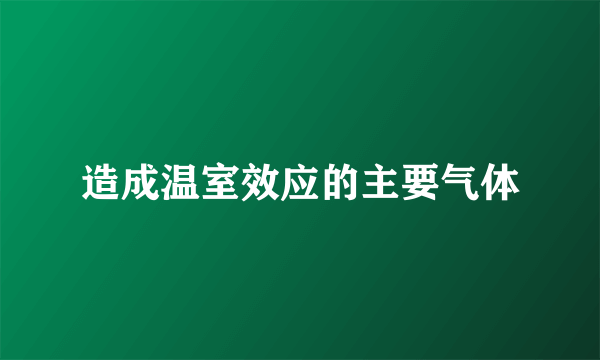 造成温室效应的主要气体